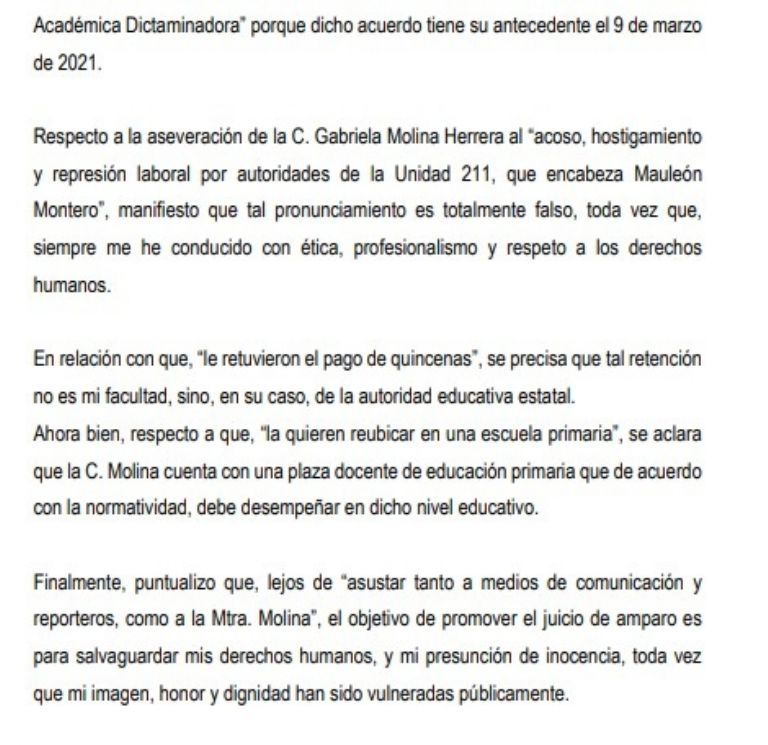 Académica Dictaminadora" porque dicho acuerdo tiene su antecedente el 9 de marzo de 2021.

Respecto a la aseveración de la C. Gabriela Molina Herrera al "acoso, hostigamiento y represión laboral por autoridades de la Unidad 211, que encabeza Mauleón Montero", manifiesto que tal pronunciamiento es totalmente falso, toda vez que, siempre me he conducido con ética, profesionalismo y respeto a los derechos humanos.

En relación con que, "le retuvieron el pago de quincenas", se precisa que tal retención no es mi facultad, sino, en su caso, de la autoridad educativa estatal.
Ahora bien, respecto a que, "la quieren reubicar en una escuela primaria", se aclara que la C. Molina cuenta con una plaza docente de educación primaria que de acuerdo con la normatividad, debe desempeñar en dicho nivel educativo.

Finalmente, puntualizo que, lejos de "asustar tanto a medios de comunicación y reporteros, como a la Mtra. Molina", el objetivo de promover el juicio de amparo es para salvaguardar mis derechos humanos, y mi presunción de inocencia, toda vez que mi imagen, honor y dignidad han sido vulneradas públicamente.